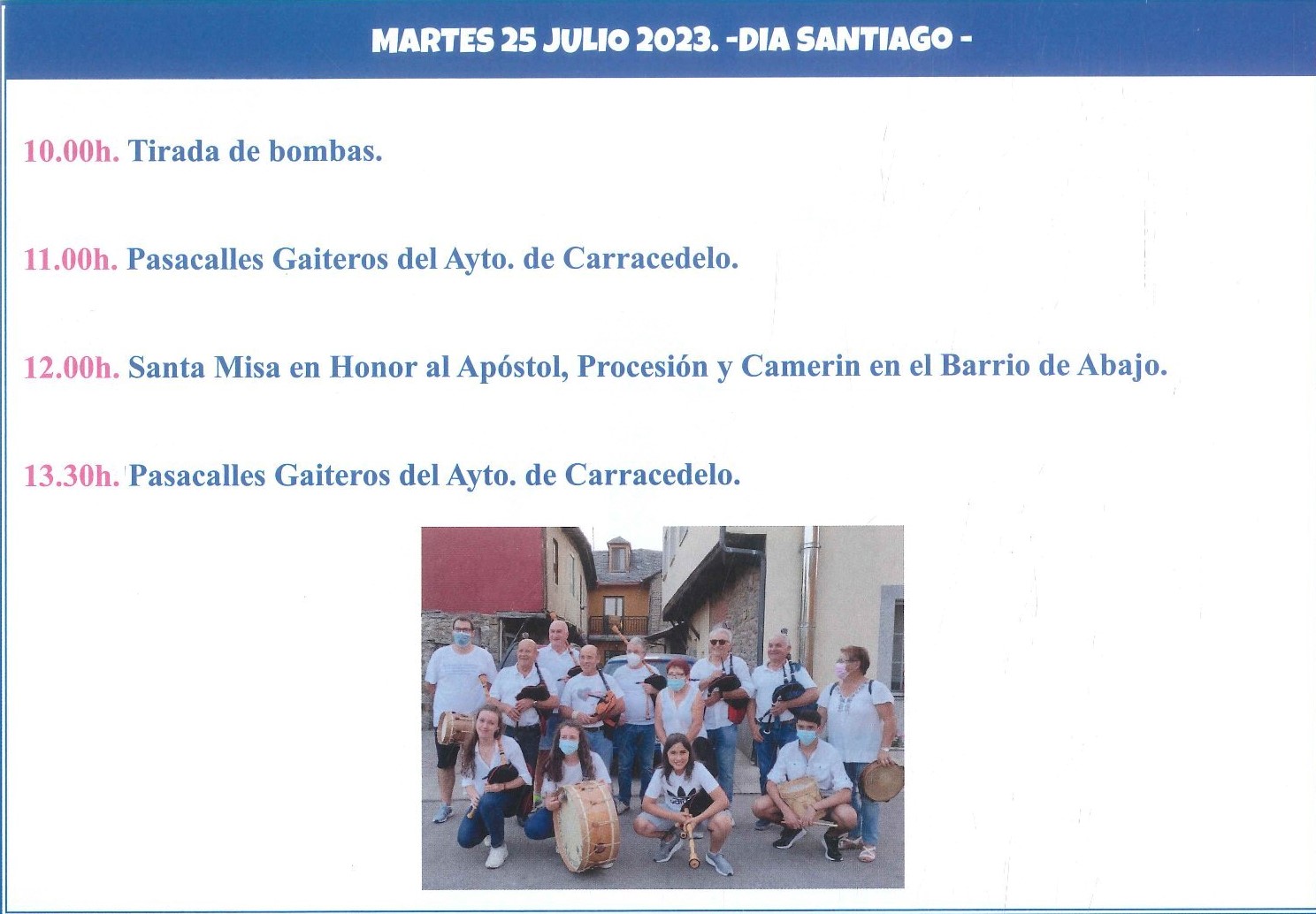 MARTES 25 JULIO 2023. -DIA SANTIAGO -

10.00h. Tirada de bombas.

11.00h. Pasacalles Gaiteros del Ayto. de Carracedelo.

12.00h. Santa Misa en Honor al Apóstol, Procesión y Camerin en el Barrio de Abajo.

13.30h. Pasacalles Gaiteros del Ayto. de Carracedelo.